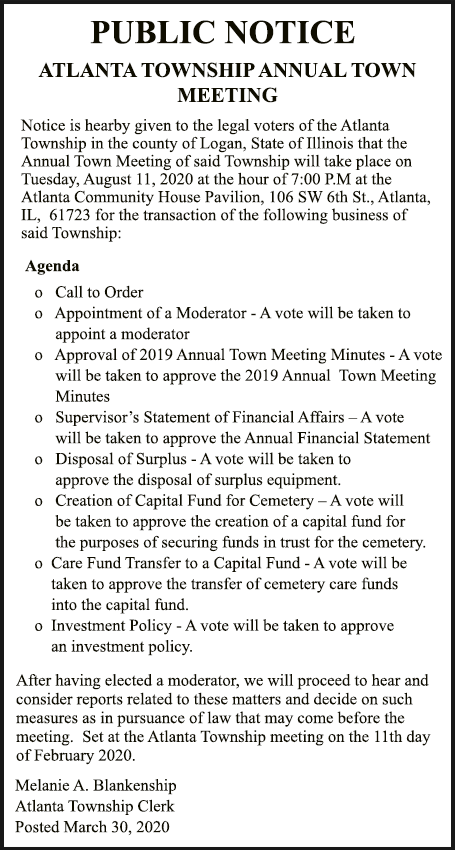 PUBLIC NOTICE

ATLANTA TOWNSHIP ANNUAL TOWN MEETING

Notice is hearby given to the legal voters of the Atlanta Township in the county of Logan, State of Illinois that the Annual Town Meeting of said Township will take place on Tuesday, August 11, 2020 at the hour of 7:00 P.M at the Atlanta Community House Pavilion, 106 SW 6th St., Atlanta, IL, 61723 for the transaction of the following business of said Township:

Agenda

o Call to Order
o Appointment of a Moderator - A vote will be taken to appoint a moderator
o Approval of 2019 Annual Town Meeting Minutes - A vote will be taken to approve the 2019 Annual Town Meeting Minutes
o Supervisor's Statement of Financial Affairs – A vote will be taken to approve the Annual Financial Statement
o Disposal of Surplus - A vote will be taken to approve the disposal of surplus equipment.
o Creation of Capital Fund for Cemetery – A vote will be taken to approve the creation of a capital fund for the purposes of securing funds in trust for the cemetery.
o Care Fund Transfer to a Capital Fund - A vote will be taken to approve the transfer of cemetery care funds into the capital fund.
o Investment Policy - A vote will be taken to approve an investment policy.

After having elected a moderator, we will proceed to hear and consider reports related to these matters and decide on such measures as in pursuance of law that may come before the meeting. Set at the Atlanta Township meeting on the 11th day of February 2020.

Melanie A. Blankenship
Atlanta Township Clerk
Posted March 30, 2020